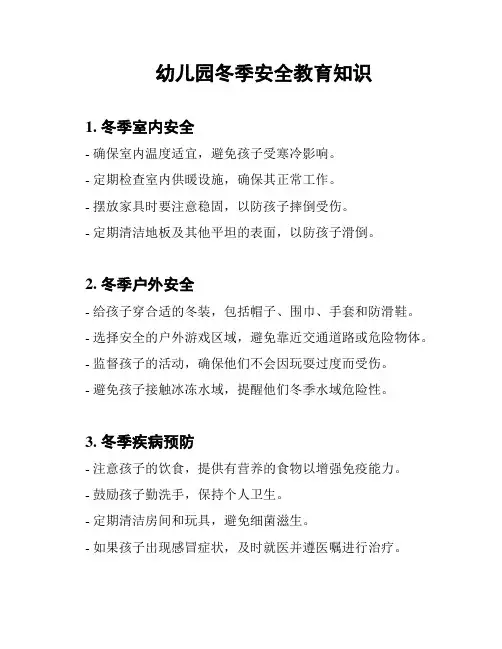 幼儿园冬季安全教育知识

1. 冬季室内安全

- 确保室内温度适宜，避免孩子受寒冷影响。

- 定期检查室内供暖设施，确保其正常工作。

- 摆放家具时要注意稳固，以防孩子摔倒受伤。

- 定期清洁地板及其他平坦的表面，以防孩子滑倒。

2. 冬季户外安全

- 给孩子穿合适的冬装，包括帽子、围巾、手套和防滑鞋。

- 选择安全的户外游戏区域，避免靠近交通道路或危险物体。

- 监督孩子的活动，确保他们不会因玩耍过度而受伤。

- 避免孩子接触冰冻水域，提醒他们冬季水域危险性。

3. 冬季疾病预防

- 注意孩子的饮食，提供有营养的食物以增强免疫能力。

- 鼓励孩子勤洗手，保持个人卫生。

- 定期清洁房间和玩具，避免细菌滋生。

- 如果孩子出现感冒症状，及时就医并遵医嘱进行治疗。